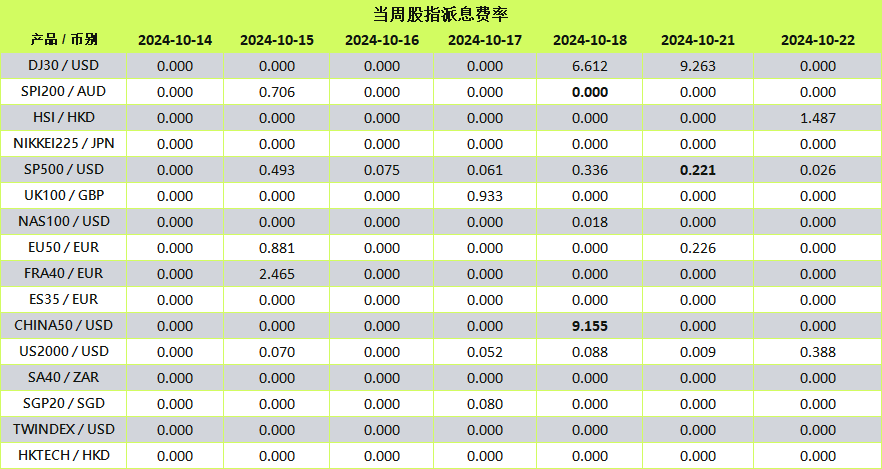 当周股指派息费率

| 产品 / 币别 | 2024-10-14 | 2024-10-15 | 2024-10-16 | 2024-10-17 | 2024-10-18 | 2024-10-21 | 2024-10-22 |
|---|---|---|---|---|---|---|---|
| DJ30 / USD | 0.000 | 0.000 | 0.000 | 0.000 | 6.612 | 9.263 | 0.000 |
| SPI200 / AUD | 0.000 | 0.706 | 0.000 | 0.000 | 0.000 | 0.000 | 0.000 |
| HSI / HKD | 0.000 | 0.000 | 0.000 | 0.000 | 0.000 | 0.000 | 1.487 |
| NIKKEI225 / JPN | 0.000 | 0.000 | 0.000 | 0.000 | 0.000 | 0.000 | 0.000 |
| SP500 / USD | 0.000 | 0.493 | 0.075 | 0.061 | 0.336 | 0.221 | 0.026 |
| UK100 / GBP | 0.000 | 0.000 | 0.000 | 0.933 | 0.000 | 0.000 | 0.000 |
| NAS100 / USD | 0.000 | 0.000 | 0.000 | 0.000 | 0.018 | 0.000 | 0.000 |
| EU50 / EUR | 0.000 | 0.881 | 0.000 | 0.000 | 0.000 | 0.226 | 0.000 |
| FRA40 / EUR | 0.000 | 2.465 | 0.000 | 0.000 | 0.000 | 0.000 | 0.000 |
| ES35 / EUR | 0.000 | 0.000 | 0.000 | 0.000 | 0.000 | 0.000 | 0.000 |
| CHINA50 / USD | 0.000 | 0.000 | 0.000 | 0.000 | 9.155 | 0.000 | 0.000 |
| US2000 / USD | 0.000 | 0.070 | 0.000 | 0.052 | 0.088 | 0.009 | 0.388 |
| SA40 / ZAR | 0.000 | 0.000 | 0.000 | 0.000 | 0.000 | 0.000 | 0.000 |
| SGP20 / SGD | 0.000 | 0.000 | 0.000 | 0.080 | 0.000 | 0.000 | 0.000 |
| TWINDEX / USD | 0.000 | 0.000 | 0.000 | 0.000 | 0.000 | 0.000 | 0.000 |
| HKTECH / HKD | 0.000 | 0.000 | 0.000 | 0.000 | 0.000 | 0.000 | 0.000 |